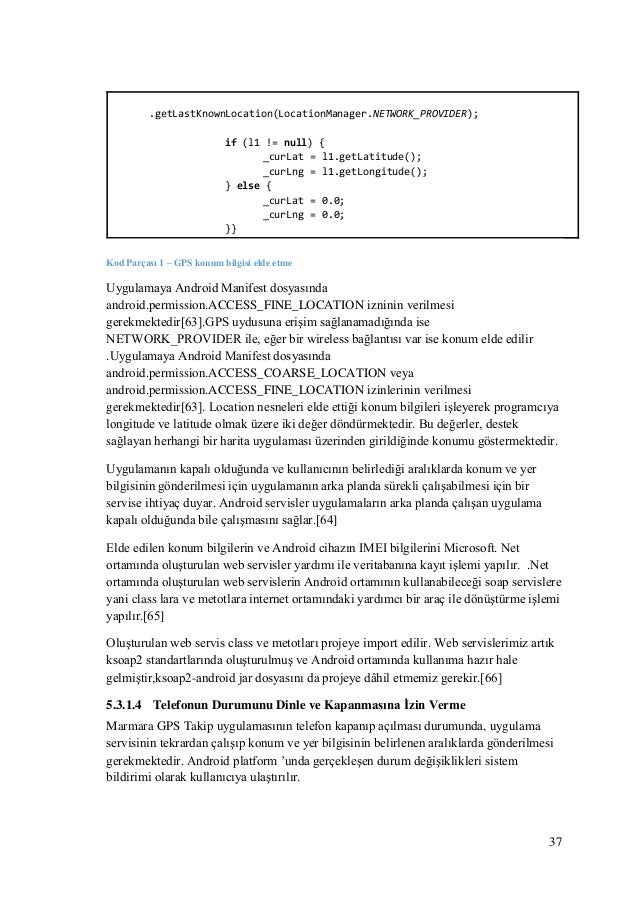 .getLastKnownLocation(LocationManager.NETWORK_PROVIDER);

if (l1 != null) {
_curLat = l1.getLatitude();
_curLng = l1.getLongitude();
} else {
_curLat = 0.0;
_curLng = 0.0;
}}

Kod Parçası 1 – GPS konum bilgisi elde etme

Uygulamaya Android Manifest dosyasında android.permission.ACCESS_FINE_LOCATION izninin verilmesi gerekmektedir[63].GPS uydusuna erişim sağlanamadığında ise NETWORK_PROVIDER ile, eğer bir wireless bağlantısı var ise konum elde edilir .Uygulamaya Android Manifest dosyasında android.permission.ACCESS_COARSE_LOCATION veya android.permission.ACCESS_FINE_LOCATION izinlerinin verilmesi gerekmektedir[63]. Location nesneleri elde ettiği konum bilgileri işleyerek programcıya longitude ve latitude olmak üzere iki değer döndürmektedir. Bu değerler, destek sağlayan herhangi bir harita uygulaması üzerinden girildiğinde konumu göstermektedir.

Uygulamanın kapalı olduğunda ve kullanıcının belirlediği aralıklarda konum ve yer bilgisinin gönderilmesi için uygulamanın arka planda sürekli çalışabilmesi için bir servise ihtiyaç duyar. Android servisler uygulamaların arka planda çalışan uygulama kapalı olduğunda bile çalışmasını sağlar.[64]

Elde edilen konum bilgilerin ve Android cihazın IMEI bilgilerini Microsoft. Net ortamında oluşturulan web servisler yardımı ile veritabanına kayıt işlemi yapılır. .Net ortamında oluşturulan web servislerin Android ortamının kullanabileceği soap servislere yani class lara ve metotlara internet ortamındaki yardımcı bir araç ile dönüştürme işlemi yapılır.[65]

Oluşturulan web servis class ve metotları projeye import edilir. Web servislerimiz artık ksoap2 standartlarında oluşturulmuş ve Android ortamında kullanıma hazır hale gelmiştir,ksoap2-android jar dosyasını da projeye dâhil etmemiz gerekir.[66]

5.3.1.4 Telefonun Durumunu Dinle ve Kapanmasına İzin Verme

Marmara GPS Takip uygulamasının telefon kapanıp açılması durumunda, uygulama servisinin tekrardan çalışıp konum ve yer bilgisinin belirlenen aralıklarda gönderilmesi gerekmektedir. Android platform 'unda gerçekleşen durum değişiklikleri sistem bildirimi olarak kullanıcıya ulaştırılır.

37